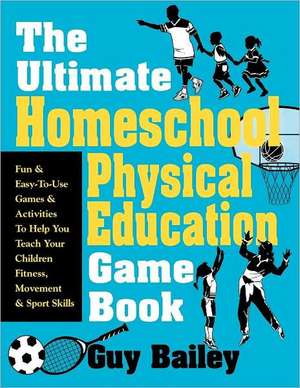 The Ultimate Homeschool Physical Education Game Book

Fun & Easy-To-Use Games & Activities To Help You Teach Your Children Fitness, Movement & Sport Skills

Guy Bailey